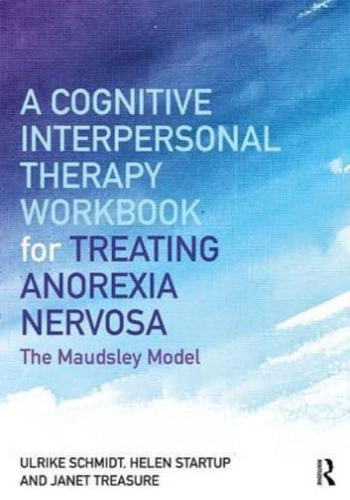 A COGNITIVE INTERPERSONAL THERAPY WORKBOOK for TREATING ANOREXIA NERVOSA

The Maudsley Model

ULRIKE SCHMIDT, HELEN STARTUP AND JANET TREASURE

R
Routledge